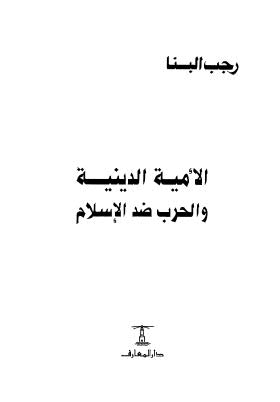 رجب البنا

الأمية الدينية
والحرب ضد الإسلام

دار المعارف